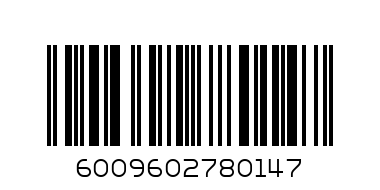 6009602780147